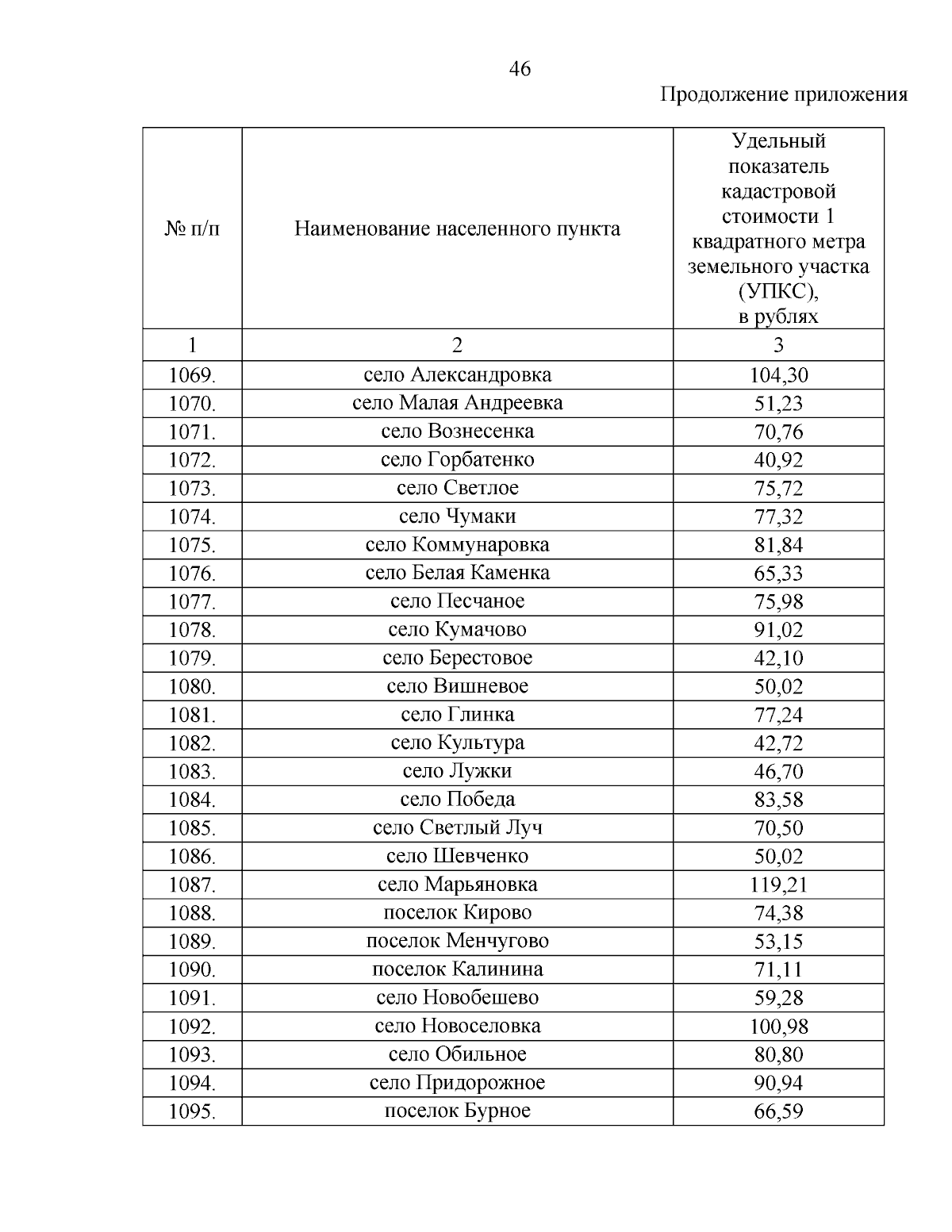 46

Продолжение приложения

| № п/п | Наименование населенного пункта | Удельный показатель кадастровой стоимости 1 квадратного метра земельного участка (УПКС), в рублях |
|---|---|---|
| 1 | 2 | 3 |
| 1069. | село Александровка | 104,30 |
| 1070. | село Малая Андреевка | 51,23 |
| 1071. | село Вознесенка | 70,76 |
| 1072. | село Горбатенко | 40,92 |
| 1073. | село Светлое | 75,72 |
| 1074. | село Чумаки | 77,32 |
| 1075. | село Коммунаровка | 81,84 |
| 1076. | село Белая Каменка | 65,33 |
| 1077. | село Песчаное | 75,98 |
| 1078. | село Кумачово | 91,02 |
| 1079. | село Берестовое | 42,10 |
| 1080. | село Вишневое | 50,02 |
| 1081. | село Глинка | 77,24 |
| 1082. | село Культура | 42,72 |
| 1083. | село Лужки | 46,70 |
| 1084. | село Победа | 83,58 |
| 1085. | село Светлый Луч | 70,50 |
| 1086. | село Шевченко | 50,02 |
| 1087. | село Марьяновка | 119,21 |
| 1088. | поселок Кирово | 74,38 |
| 1089. | поселок Менчугово | 53,15 |
| 1090. | поселок Калинина | 71,11 |
| 1091. | село Новобешево | 59,28 |
| 1092. | село Новоселовка | 100,98 |
| 1093. | село Обильное | 80,80 |
| 1094. | село Придорожное | 90,94 |
| 1095. | поселок Бурное | 66,59 |